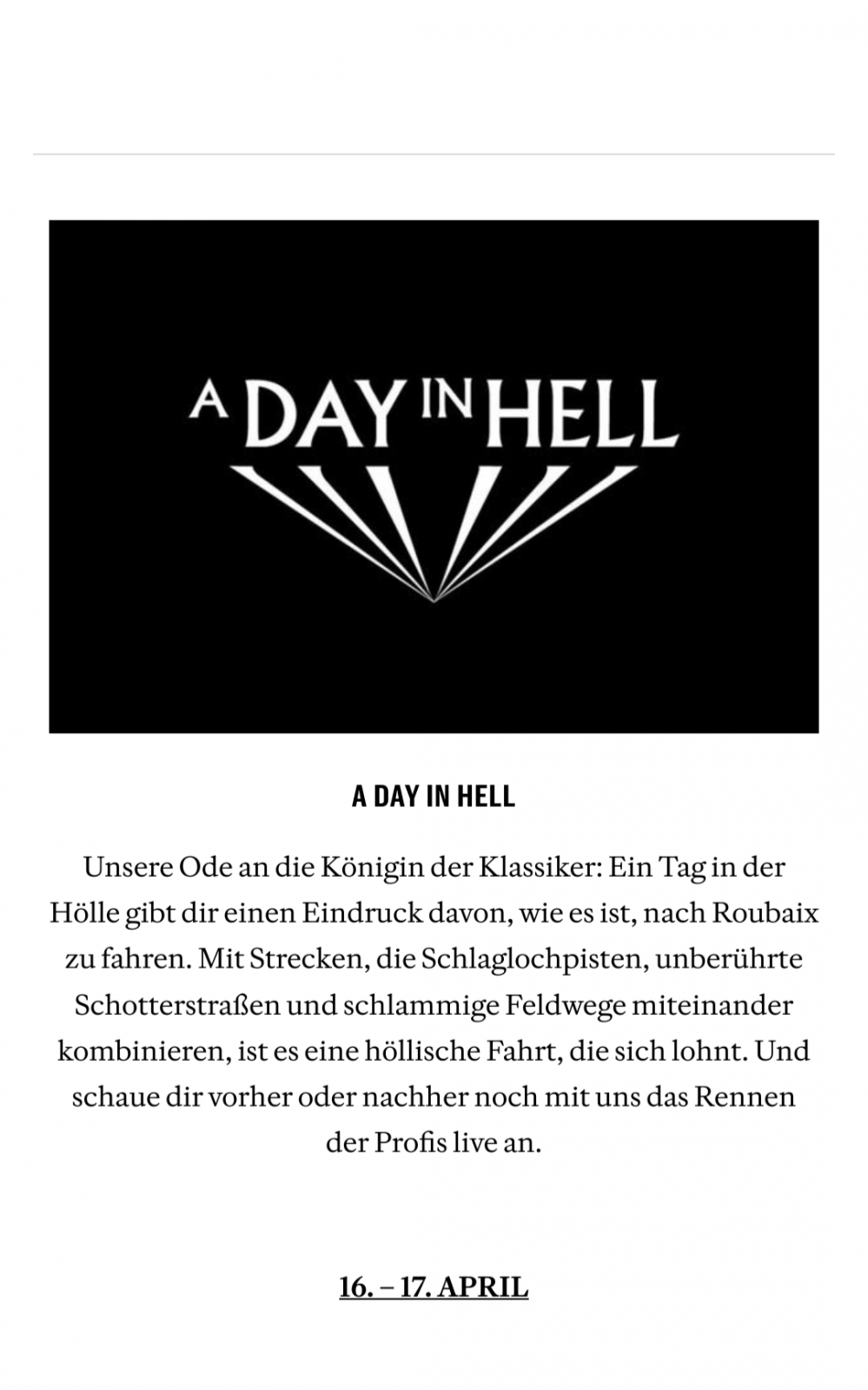 A DAY IN HELL

A DAY IN HELL

Unsere Ode an die Königin der Klassiker: Ein Tag in der Hölle gibt dir einen Eindruck davon, wie es ist, nach Roubaix zu fahren. Mit Strecken, die Schlaglochpisten, unberührte Schotterstraßen und schlammige Feldwege miteinander kombinieren, ist es eine höllische Fahrt, die sich lohnt. Und schaue dir vorher oder nachher noch mit uns das Rennen der Profis live an.

16. – 17. APRIL